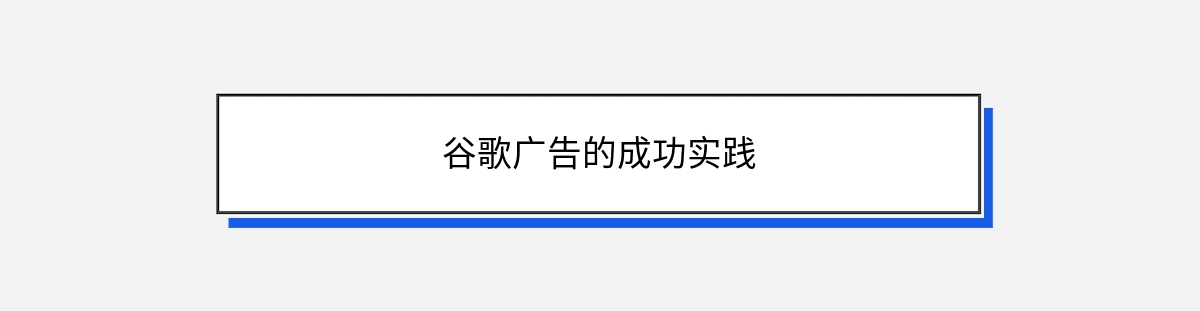 谷歌广告的成功实践